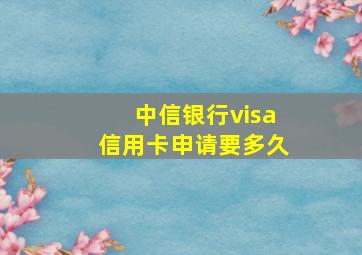 中信银行visa
信用卡申请要多久